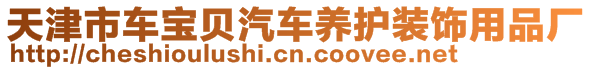 天津市车宝贝汽车养护装饰用品厂
http://cheshioulushi.cn.coovee.net